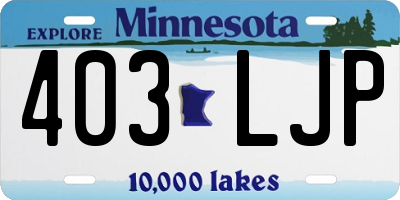 EXPLORE Minnesota

403 LJP

10,000 lakes